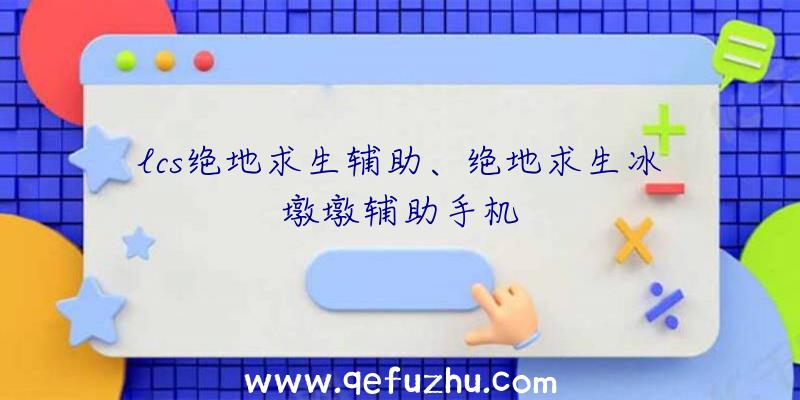 lcs绝地求生辅助、绝地求生冰墩墩辅助手机

www.qefuzhu.com